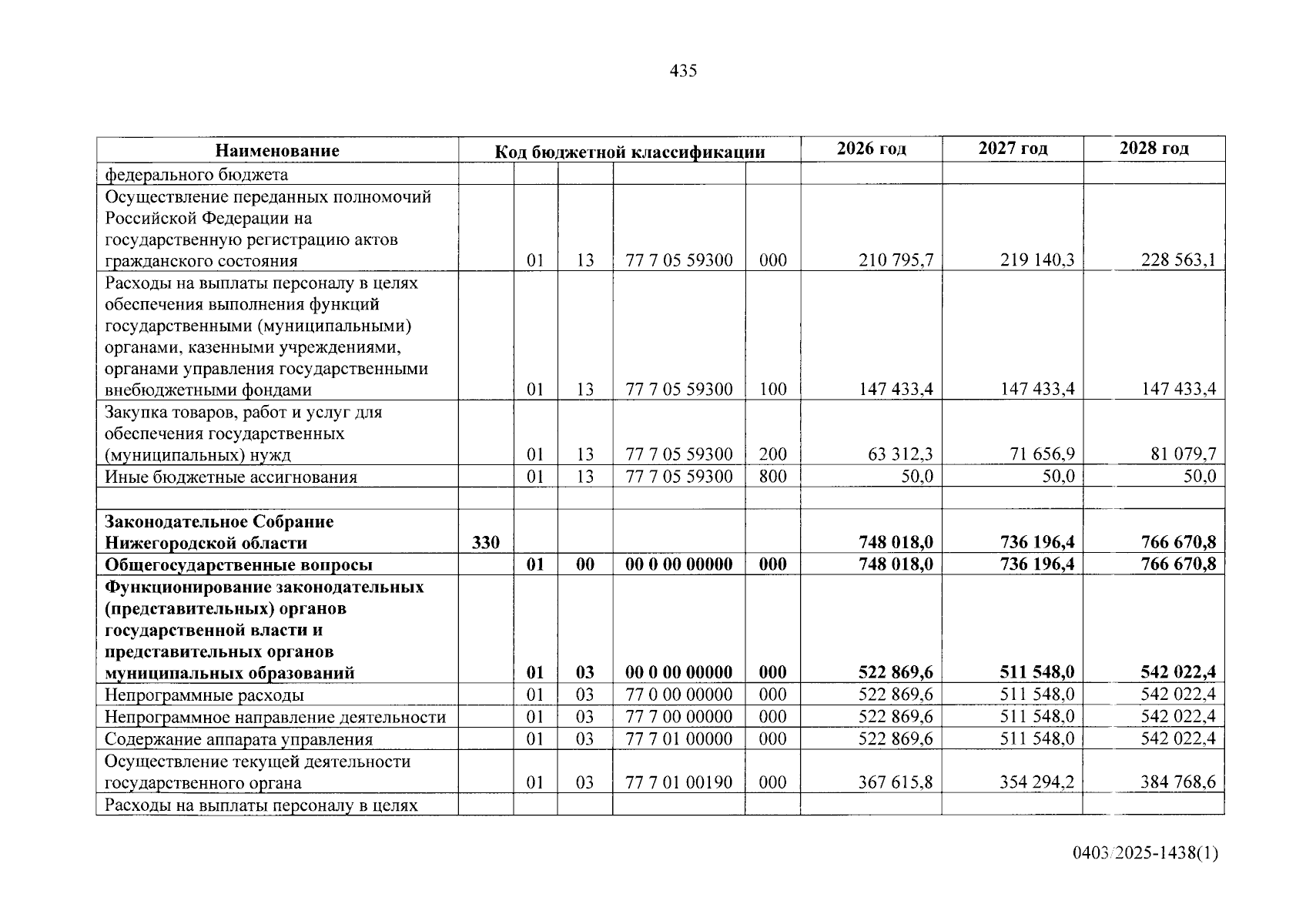 435

| Наименование | Код бюджетной классификации | | | | | 2026 год | 2027 год | 2028 год |
|---|---|---|---|---|---|---|---|---|
| федерального бюджета | | | | | | | | |
| Осуществление переданных полномочий Российской Федерации на государственную регистрацию актов гражданского состояния | | 01 | 13 | 77 7 05 59300 | 000 | 210 795,7 | 219 140,3 | 228 563,1 |
| Расходы на выплаты персоналу в целях обеспечения выполнения функций государственными (муниципальными) органами, казенными учреждениями, органами управления государственными внебюджетными фондами | | 01 | 13 | 77 7 05 59300 | 100 | 147 433,4 | 147 433,4 | 147 433,4 |
| Закупка товаров, работ и услуг для обеспечения государственных (муниципальных) нужд | | 01 | 13 | 77 7 05 59300 | 200 | 63 312,3 | 71 656,9 | 81 079,7 |
| Иные бюджетные ассигнования | | 01 | 13 | 77 7 05 59300 | 800 | 50,0 | 50,0 | 50,0 |
| | | | | | | | | |
| Законодательное Собрание Нижегородской области | 330 | | | | | 748 018,0 | 736 196,4 | 766 670,8 |
| Общегосударственные вопросы | | 01 | 00 | 00 0 00 00000 | 000 | 748 018,0 | 736 196,4 | 766 670,8 |
| Функционирование законодательных (представительных) органов государственной власти и представительных органов муниципальных образований | | 01 | 03 | 00 0 00 00000 | 000 | 522 869,6 | 511 548,0 | 542 022,4 |
| Непрограммные расходы | | 01 | 03 | 77 0 00 00000 | 000 | 522 869,6 | 511 548,0 | 542 022,4 |
| Непрограммное направление деятельности | | 01 | 03 | 77 7 00 00000 | 000 | 522 869,6 | 511 548,0 | 542 022,4 |
| Содержание аппарата управления | | 01 | 03 | 77 7 01 00000 | 000 | 522 869,6 | 511 548,0 | 542 022,4 |
| Осуществление текущей деятельности государственного органа | | 01 | 03 | 77 7 01 00190 | 000 | 367 615,8 | 354 294,2 | 384 768,6 |
| Расходы на выплаты персоналу в целях | | | | | | | | |

0403/2025-1438(1)